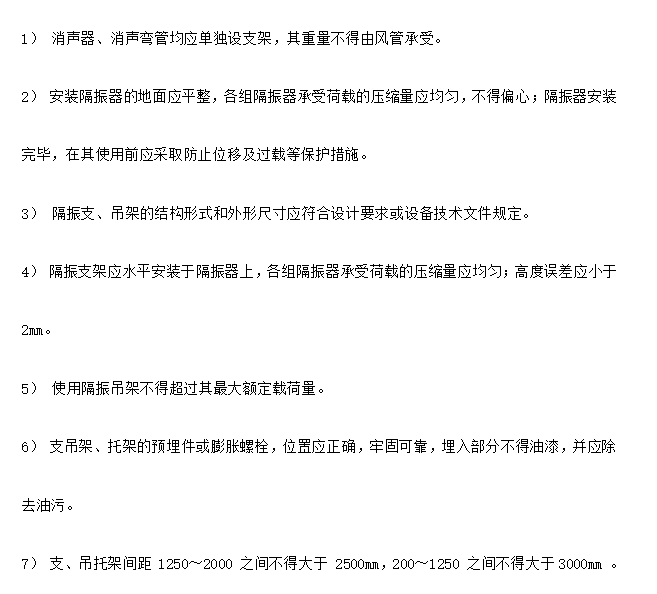 1）消声器、消声弯管均应单独设支架，其重量不得由风管承受。

2）安装隔振器的地面应平整，各组隔振器承受荷载的压缩量应均匀，不得偏心；隔振器安装完毕，在其使用前应采取防止位移及过载等保护措施。

3）隔振支、吊架的结构形式和外形尺寸应符合设计要求或设备技术文件规定。

4）隔振支架应水平安装于隔振器上，各组隔振器承受荷载的压缩量应均匀；高度误差应小于2mm。

5）使用隔振吊架不得超过其最大额定载荷量。

6）支吊架、托架的预埋件或膨胀螺栓，位置应正确，牢固可靠，埋入部分不得油漆，并应除去油污。

7）支、吊托架间距1250～2000之间不得大于2500mm，200～1250之间不得大于3000mm。